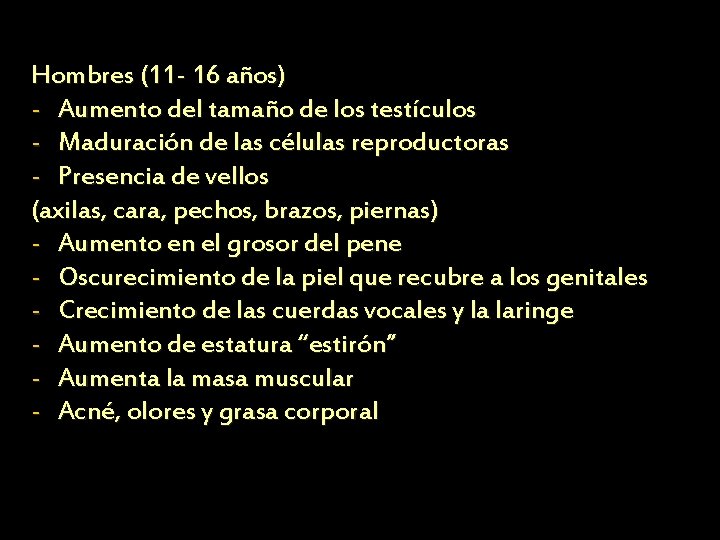 Hombres (11- 16 años)
- Aumento del tamaño de los testículos
- Maduración de las células reproductoras
- Presencia de vellos
(axilas, cara, pechos, brazos, piernas)
- Aumento en el grosor del pene
- Oscurecimiento de la piel que recubre a los genitales
- Crecimiento de las cuerdas vocales y la laringe
- Aumento de estatura “estirón”
- Aumenta la masa muscular
- Acné, olores y grasa corporal